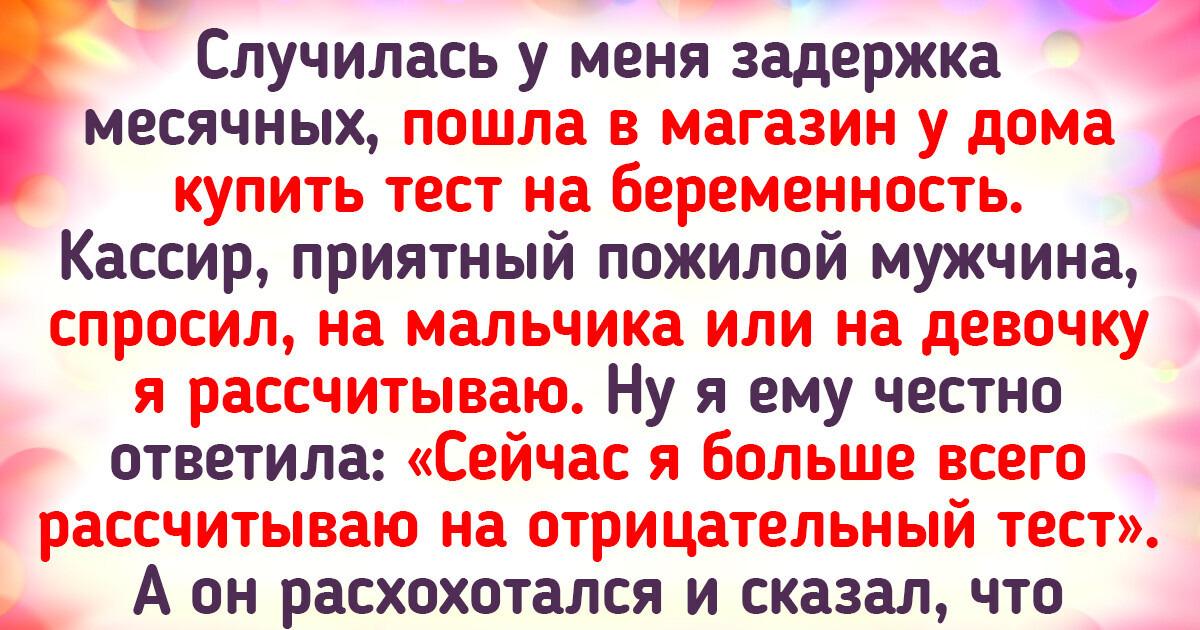 Случилась у меня задержка месячных, пошла в магазин у дома купить тест на беременность. Кассир, приятный пожилой мужчина, спросил, на мальчика или на девочку я рассчитываю. Ну я ему честно ответила: «Сейчас я больше всего рассчитываю на отрицательный тест». А он расхохотался и сказал, что